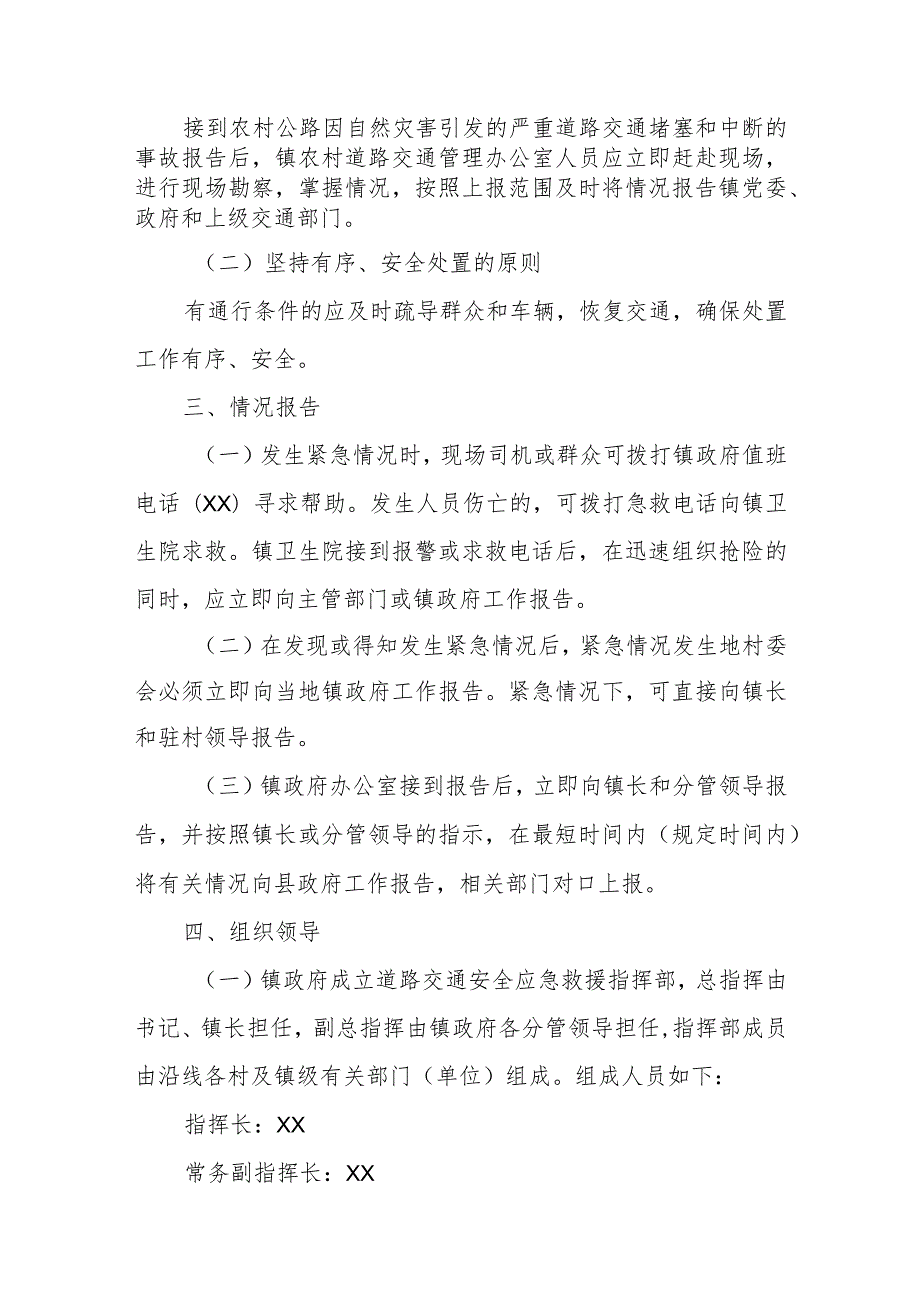 接到农村公路因自然灾害引发的严重道路交通堵塞和中断的事故报告后，镇农村道路交通管理办公室人员应立即赶赴现场，进行现场勘察，掌握情况，按照上报范围及时将情况报告镇党委、政府和上级交通部门。

（二）坚持有序、安全处置的原则

有通行条件的应及时疏导群众和车辆，恢复交通，确保处置工作有序、安全。

三、情况报告

（一）发生紧急情况时，现场司机或群众可拨打镇政府值班电话（XX）寻求帮助。发生人员伤亡的，可拨打急救电话向镇卫生院求救。镇卫生院接到报警或求救电话后，在迅速组织抢险的同时，应立即向主管部门或镇政府工作报告。

（二）在发现或得知发生紧急情况后，紧急情况发生地村委会必须立即向当地镇政府工作报告。紧急情况下，可直接向镇长和驻村领导报告。

（三）镇政府办公室接到报告后，立即向镇长和分管领导报告，并按照镇长或分管领导的指示，在最短时间内（规定时间内）将有关情况向县政府工作报告，相关部门对口上报。

四、组织领导

（一）镇政府成立道路交通安全应急救援指挥部，总指挥由书记、镇长担任，副总指挥由镇政府各分管领导担任，指挥部成员由沿线各村及镇级有关部门（单位）组成。组成人员如下：

指挥长：XX

常务副指挥长：XX